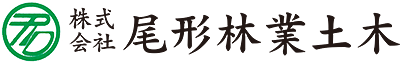 株式会社 尾形林業土木